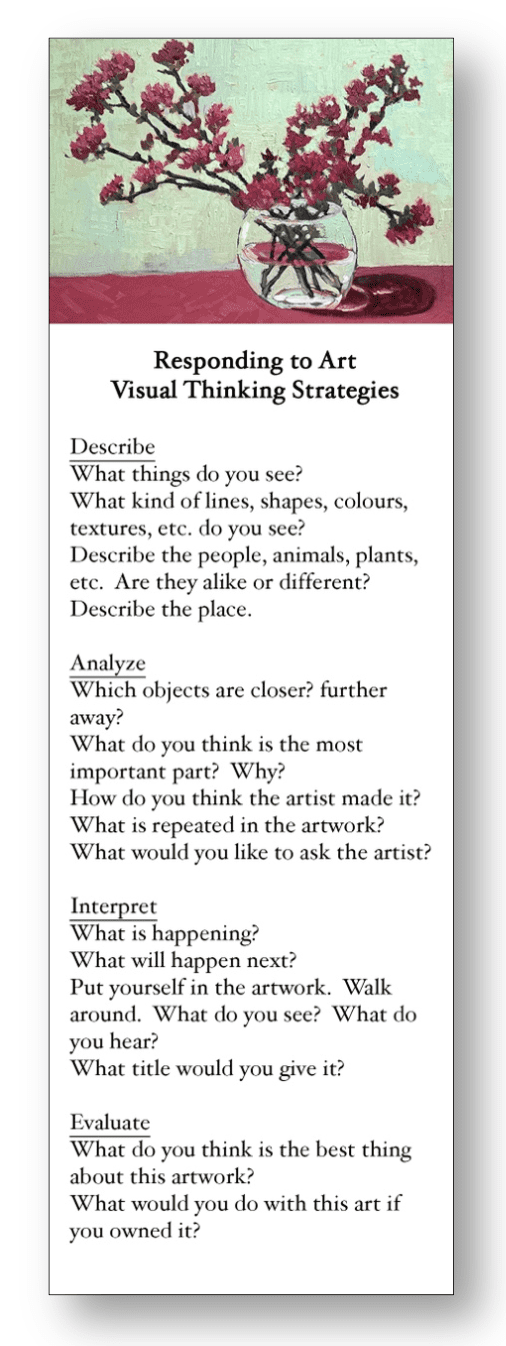 Responding to Art
Visual Thinking Strategies

Describe
What things do you see?
What kind of lines, shapes, colours, textures, etc. do you see?
Describe the people, animals, plants, etc. Are they alike or different?
Describe the place.

Analyze
Which objects are closer? further away?
What do you think is the most important part? Why?
How do you think the artist made it?
What is repeated in the artwork?
What would you like to ask the artist?

Interpret
What is happening?
What will happen next?
Put yourself in the artwork. Walk around. What do you see? What do you hear?
What title would you give it?

Evaluate
What do you think is the best thing about this artwork?
What would you do with this art if you owned it?